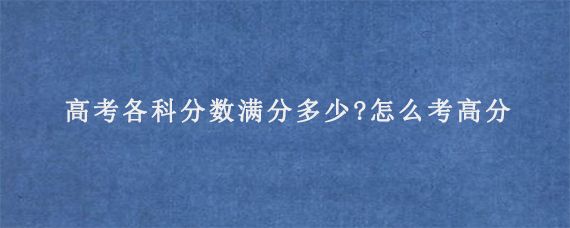 高考各科分数满分多少?怎么考高分